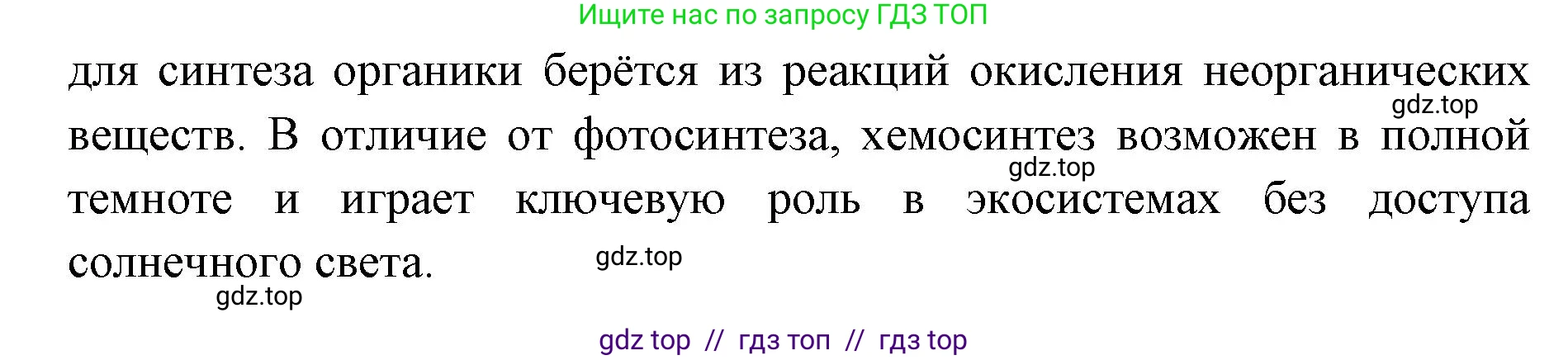 Ищите нас по запросу ГДЗ ТОП

для синтеза органики берётся из реакций окисления неорганических веществ. В отличие от фотосинтеза, хемосинтез возможен в полной темноте и играет ключевую роль в экосистемах без доступа солнечного света.

gdz.top

gdz.top

gdz.top

gdz.top

gdz top // гдз топ // гдз top